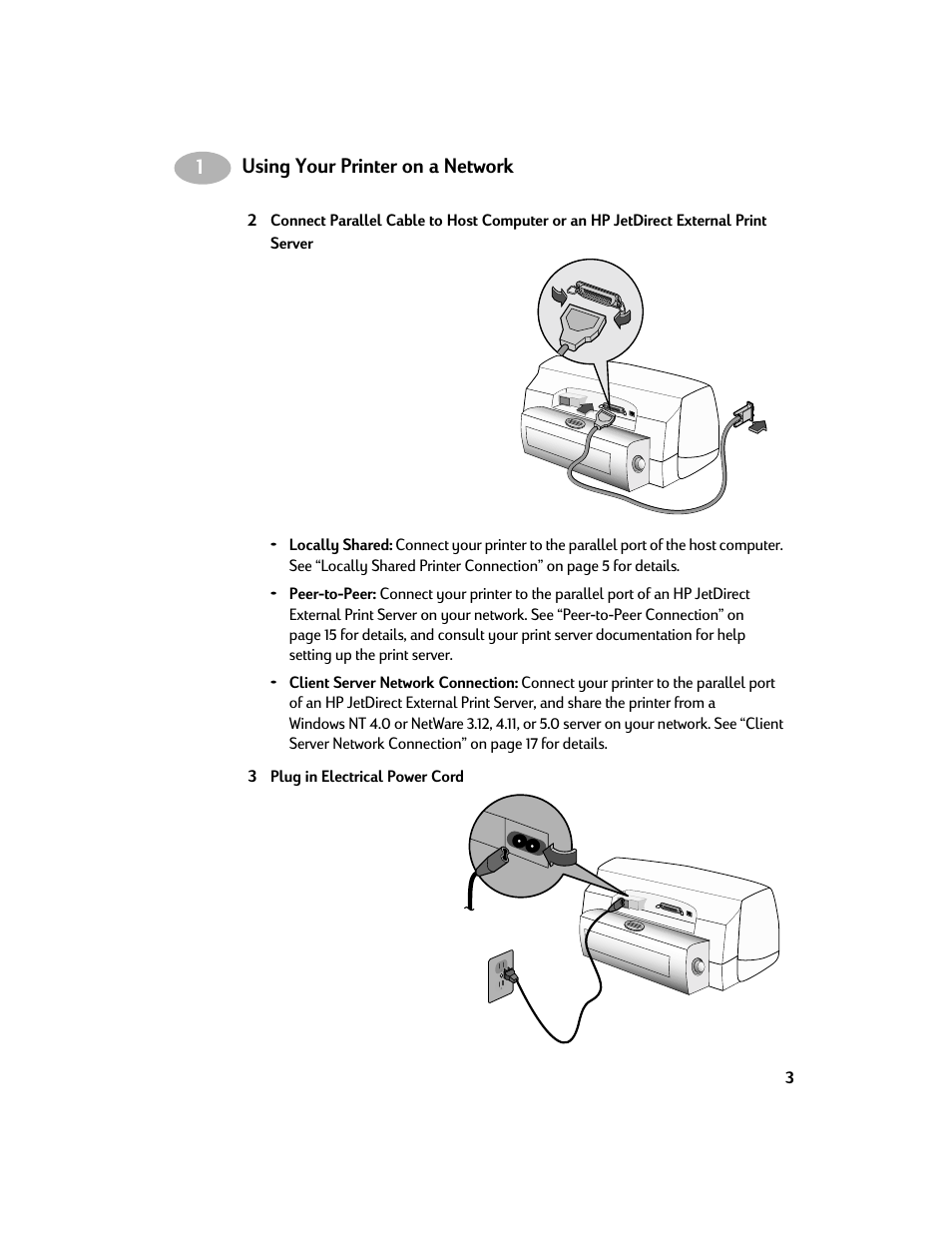 1 Using Your Printer on a Network

2 Connect Parallel Cable to Host Computer or an HP JetDirect External Print Server

- Locally Shared: Connect your printer to the parallel port of the host computer. See “Locally Shared Printer Connection” on page 5 for details.

- Peer-to-Peer: Connect your printer to the parallel port of an HP JetDirect External Print Server on your network. See “Peer-to-Peer Connection” on page 15 for details, and consult your print server documentation for help setting up the print server.

- Client Server Network Connection: Connect your printer to the parallel port of an HP JetDirect External Print Server, and share the printer from a Windows NT 4.0 or NetWare 3.12, 4.11, or 5.0 server on your network. See “Client Server Network Connection” on page 17 for details.

3 Plug in Electrical Power Cord

3